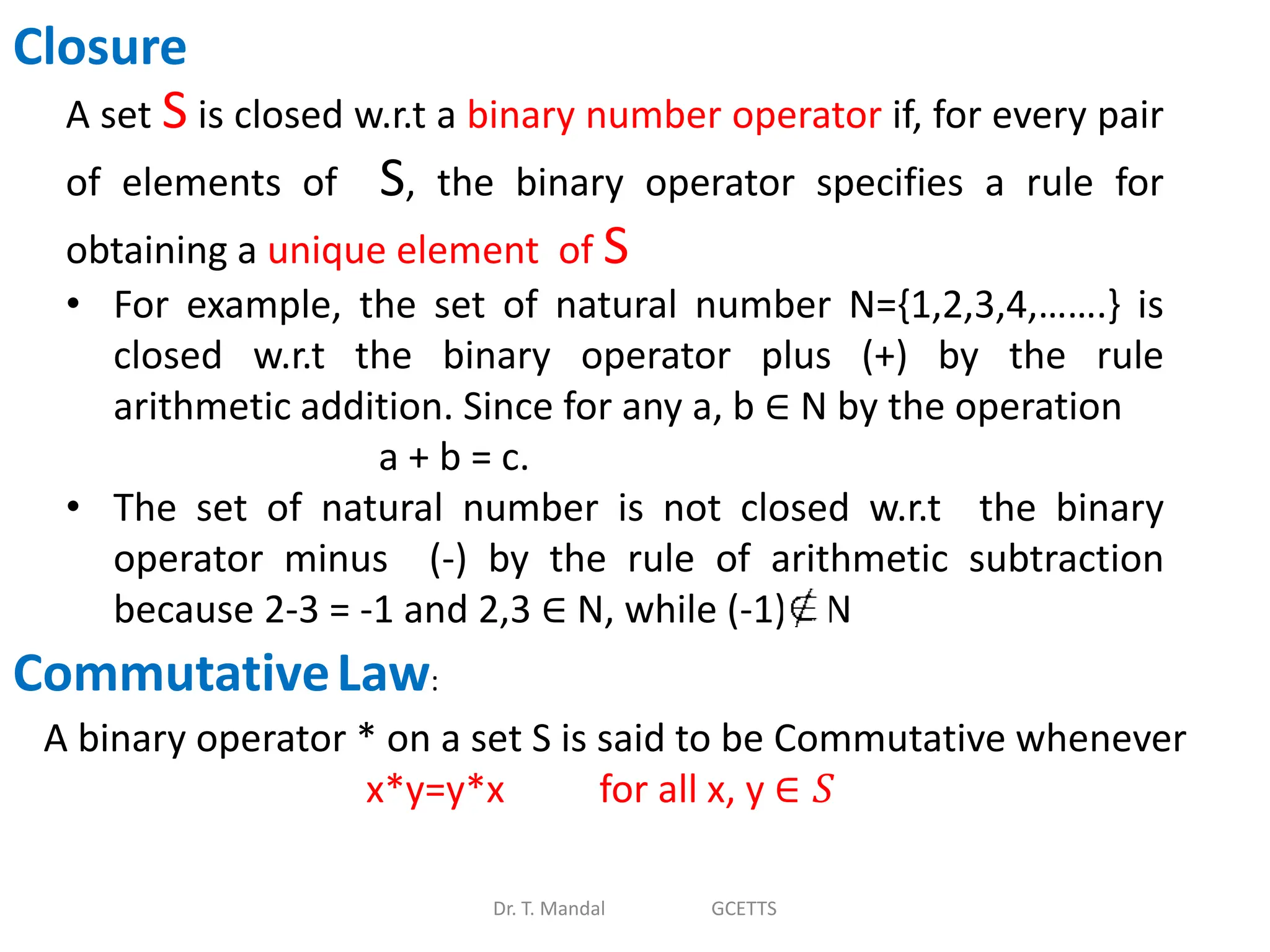 Closure

A set S is closed w.r.t a binary number operator if, for every pair of elements of S, the binary operator specifies a rule for obtaining a unique element of S

• For example, the set of natural number N={1,2,3,4,…….} is closed w.r.t the binary operator plus (+) by the rule arithmetic addition. Since for any a, b $\in$ N by the operation

a + b = c.

• The set of natural number is not closed w.r.t the binary operator minus (-) by the rule of arithmetic subtraction because 2-3 = -1 and 2,3 $\in$ N, while (-1)$\notin$ N

Commutative Law:

A binary operator * on a set S is said to be Commutative whenever

x*y=y*x for all x, y $\in S$

Dr. T. Mandal GCETTS